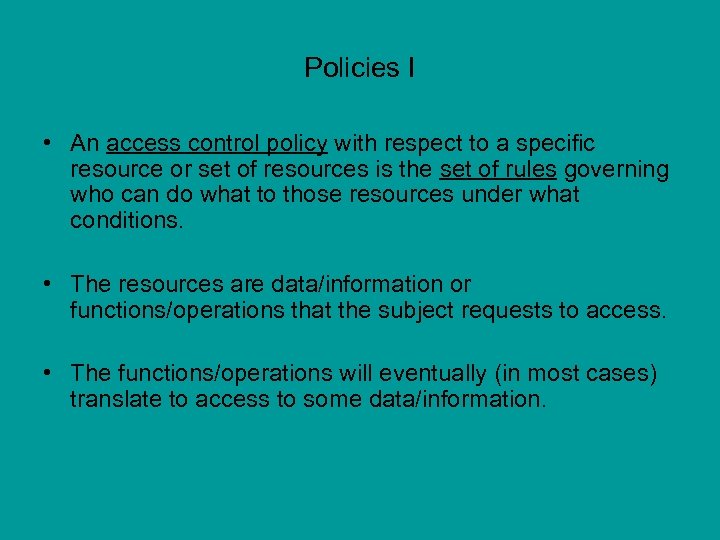 Policies I

• An access control policy with respect to a specific resource or set of resources is the set of rules governing who can do what to those resources under what conditions.

• The resources are data/information or functions/operations that the subject requests to access.

• The functions/operations will eventually (in most cases) translate to access to some data/information.